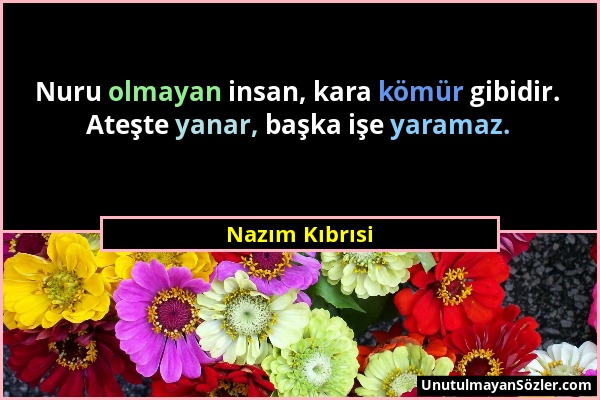 Nuru olmayan insan, kara kömür gibidir. Ateşte yanar, başka işe yaramaz.

Nazım Kıbrısi

UnutulmayanSözler.com